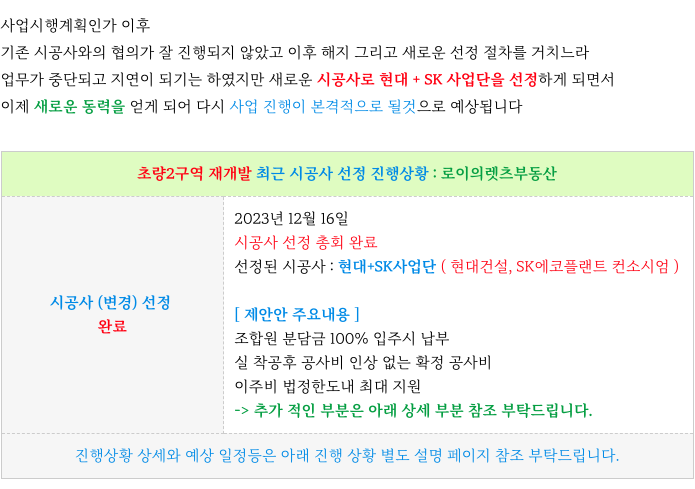 사업시행계획인가 이후
기존 시공사와의 협의가 잘 진행되지 않았고 이후 해지 그리고 새로운 선정 절차를 거치느라
업무가 중단되고 지연이 되기는 하였지만 새로운 시공사로 현대 + SK 사업단을 선정하게 되면서
이제 새로운 동력을 얻게 되어 다시 사업 진행이 본격적으로 될것으로 예상됩니다

초량2구역 재개발 최근 시공사 선정 진행상황 : 로이의렛츠부동산

시공사 (변경) 선정
완료

2023년 12월 16일
시공사 선정 총회 완료
선정된 시공사 : 현대+SK사업단 ( 현대건설, SK에코플랜트 컨소시엄 )

[ 제안안 주요내용 ]
조합원 분담금 100% 입주시 납부
실 착공후 공사비 인상 없는 확정 공사비
이주비 법정한도내 최대 지원
-> 추가 적인 부분은 아래 상세 부분 참조 부탁드립니다.

진행상황 상세와 예상 일정등은 아래 진행 상황 별도 설명 페이지 참조 부탁드립니다.